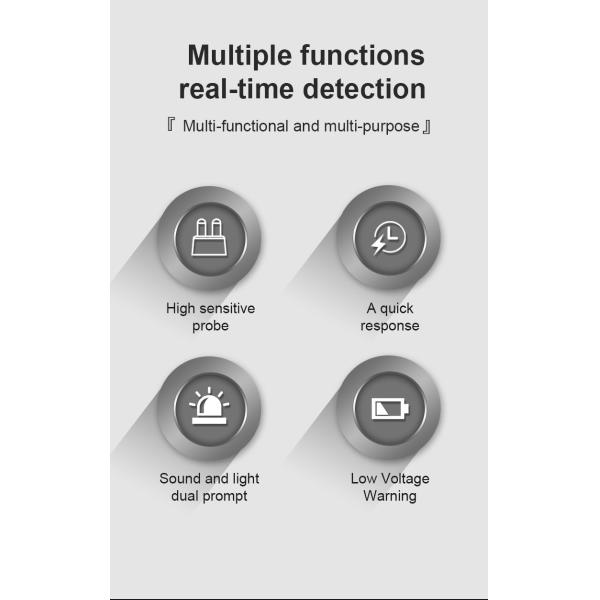 Multiple functions
real-time detection

『 Multi-functional and multi-purpose 』

High sensitive
probe

A quick
response

Sound and light
dual prompt

Low Voltage
Warning